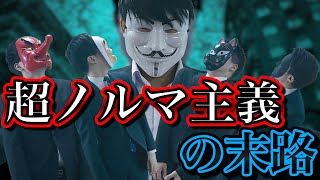 超ノルマ主義

の末路